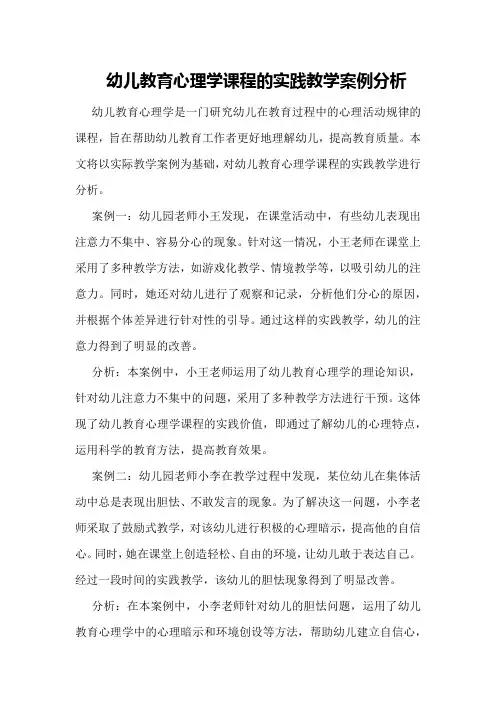 幼儿教育心理学课程的实践教学案例分析

幼儿教育心理学是一门研究幼儿在教育过程中的心理活动规律的课程，旨在帮助幼儿教育工作者更好地理解幼儿，提高教育质量。本文将以实际教学案例为基础，对幼儿教育心理学课程的实践教学进行分析。

案例一：幼儿园老师小王发现，在课堂活动中，有些幼儿表现出注意力不集中、容易分心的现象。针对这一情况，小王老师在课堂上采用了多种教学方法，如游戏化教学、情境教学等，以吸引幼儿的注意力。同时，她还对幼儿进行了观察和记录，分析他们分心的原因，并根据个体差异进行针对性的引导。通过这样的实践教学，幼儿的注意力得到了明显的改善。

分析：本案例中，小王老师运用了幼儿教育心理学的理论知识，针对幼儿注意力不集中的问题，采用了多种教学方法进行干预。这体现了幼儿教育心理学课程的实践价值，即通过了解幼儿的心理特点，运用科学的教育方法，提高教育效果。

案例二：幼儿园老师小李在教学过程中发现，某位幼儿在集体活动中总是表现出胆怯、不敢发言的现象。为了解决这一问题，小李老师采取了鼓励式教学，对该幼儿进行积极的心理暗示，提高他的自信心。同时，她在课堂上创造轻松、自由的环境，让幼儿敢于表达自己。经过一段时间的实践教学，该幼儿的胆怯现象得到了明显改善。

分析：在本案例中，小李老师针对幼儿的胆怯问题，运用了幼儿教育心理学中的心理暗示和环境创设等方法，帮助幼儿建立自信心，